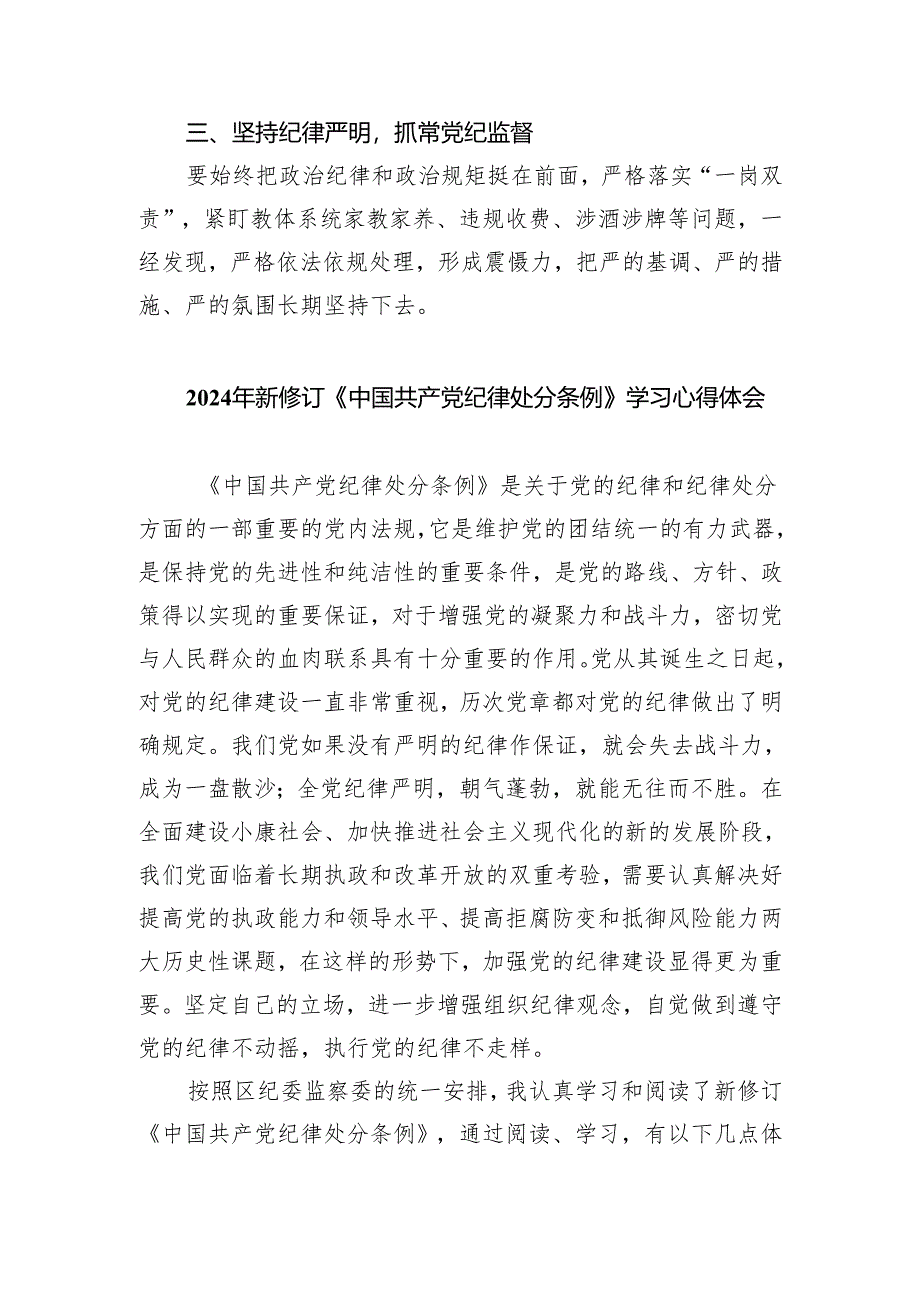 三、坚持纪律严明，抓常党纪监督

要始终把政治纪律和政治规矩挺在前面，严格落实“一岗双责”，紧盯教体系统家教家养、违规收费、涉酒涉牌等问题，一经发现，严格依法依规处理，形成震慑力，把严的基调、严的措施、严的氛围长期坚持下去。

2024年新修订《中国共产党纪律处分条例》学习心得体会

《中国共产党纪律处分条例》是关于党的纪律和纪律处分方面的一部重要的党内法规，它是维护党的团结统一的有力武器，是保持党的先进性和纯洁性的重要条件，是党的路线、方针、政策得以实现的重要保证，对于增强党的凝聚力和战斗力，密切党与人民群众的血肉联系具有十分重要的作用。党从其诞生之日起，对党的纪律建设一直非常重视，历次党章都对党的纪律做出了明确规定。我们党如果没有严明的纪律作保证，就会失去战斗力，成为一盘散沙；全党纪律严明，朝气蓬勃，就能无往而不胜。在全面建设小康社会、加快推进社会主义现代化的新的发展阶段，我们党面临着长期执政和改革开放的双重考验，需要认真解决好提高党的执政能力和领导水平、提高拒腐防变和抵御风险能力两大历史性课题，在这样的形势下，加强党的纪律建设显得更为重要。坚定自己的立场，进一步增强组织纪律观念，自觉做到遵守党的纪律不动摇，执行党的纪律不走样。

按照区纪委监察委的统一安排，我认真学习和阅读了新修订《中国共产党纪律处分条例》，通过阅读、学习，有以下几点体